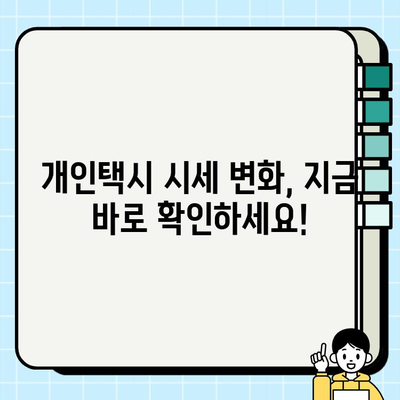 개인택시 시세 변화, 지금 바로 확인하세요!